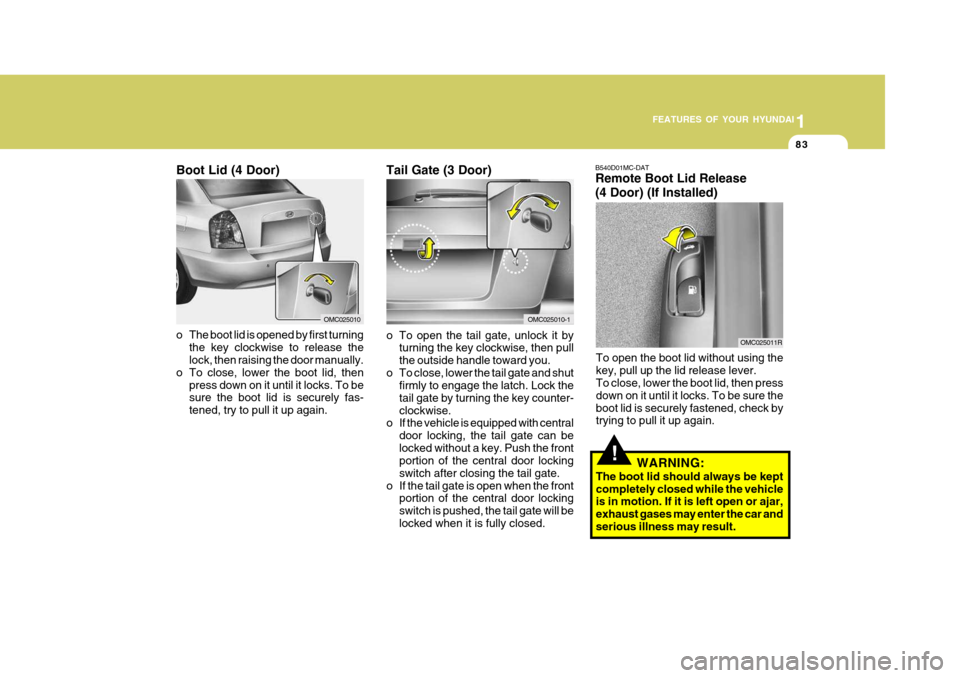 1 FEATURES OF YOUR HYUNDAI

83

Boot Lid (4 Door)

OMC025010

o The boot lid is opened by first turning the key clockwise to release the lock, then raising the door manually.
o To close, lower the boot lid, then press down on it until it locks. To be sure the boot lid is securely fastened, try to pull it up again.

Tail Gate (3 Door)

OMC025010-1

o To open the tail gate, unlock it by turning the key clockwise, then pull the outside handle toward you.
o To close, lower the tail gate and shut firmly to engage the latch. Lock the tail gate by turning the key counter-clockwise.
o If the vehicle is equipped with central door locking, the tail gate can be locked without a key. Push the front portion of the central door locking switch after closing the tail gate.
o If the tail gate is open when the front portion of the central door locking switch is pushed, the tail gate will be locked when it is fully closed.

B540D01MC-DAT
Remote Boot Lid Release (4 Door) (If Installed)

OMC025011R

To open the boot lid without using the key, pull up the lid release lever.
To close, lower the boot lid, then press down on it until it locks. To be sure the boot lid is securely fastened, check by trying to pull it up again.

!
WARNING:
The boot lid should always be kept completely closed while the vehicle is in motion. If it is left open or ajar, exhaust gases may enter the car and serious illness may result.

carmanualsonline.info